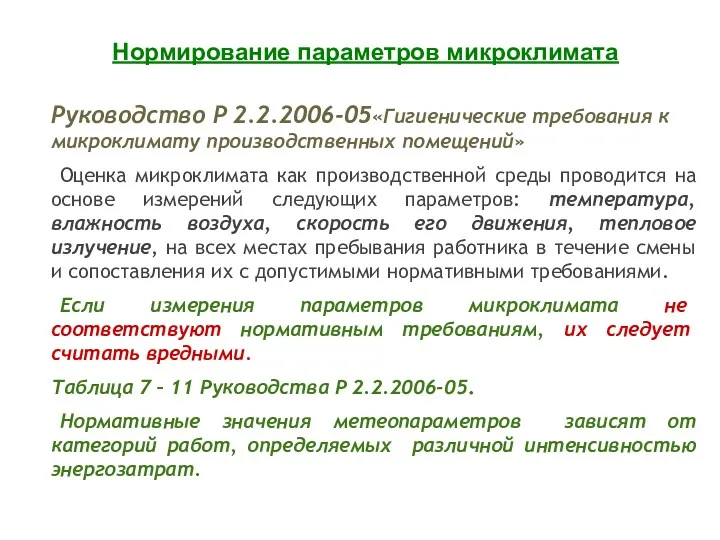 Нормирование параметров микроклимата

Руководство Р 2.2.2006-05«Гигиенические требования к микроклимату производственных помещений»

Оценка микроклимата как производственной среды проводится на основе измерений следующих параметров: температура, влажность воздуха, скорость его движения, тепловое излучение, на всех местах пребывания работника в течение смены и сопоставления их с допустимыми нормативными требованиями.

Если измерения параметров микроклимата не соответствуют нормативным требованиям, их следует считать вредными.

Таблица 7 – 11 Руководства Р 2.2.2006-05.

Нормативные значения метеопараметров зависят от категорий работ, определяемых различной интенсивностью энергозатрат.